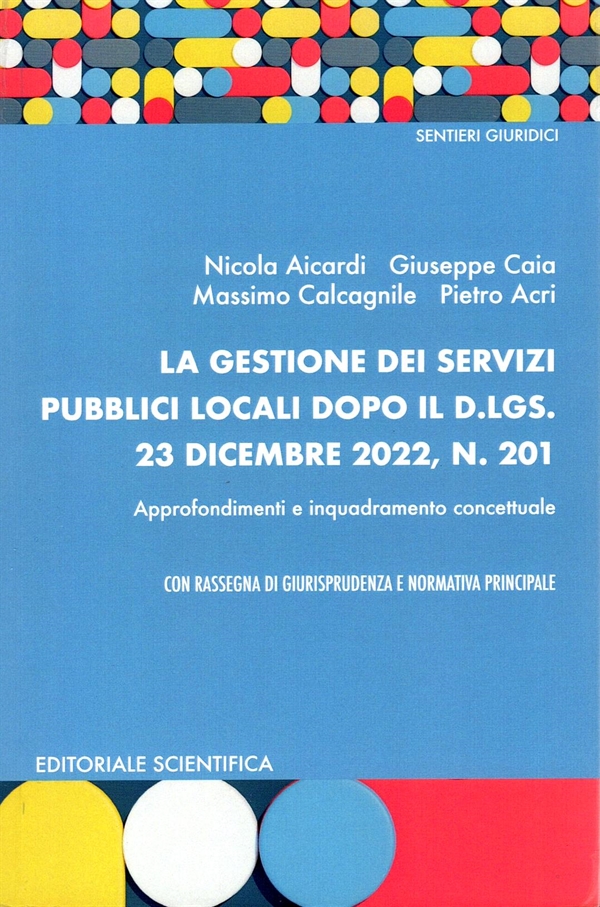 SENTIERI GIURIDICI

Nicola Aicardi Giuseppe Caia
Massimo Calcagnile Pietro Acri

LA GESTIONE DEI SERVIZI PUBBLICI LOCALI DOPO IL D.LGS. 23 DICEMBRE 2022, N. 201

Approfondimenti e inquadramento concettuale

CON RASSEGNA DI GIURISPRUDENZA E NORMATIVA PRINCIPALE

EDITORIALE SCIENTIFICA